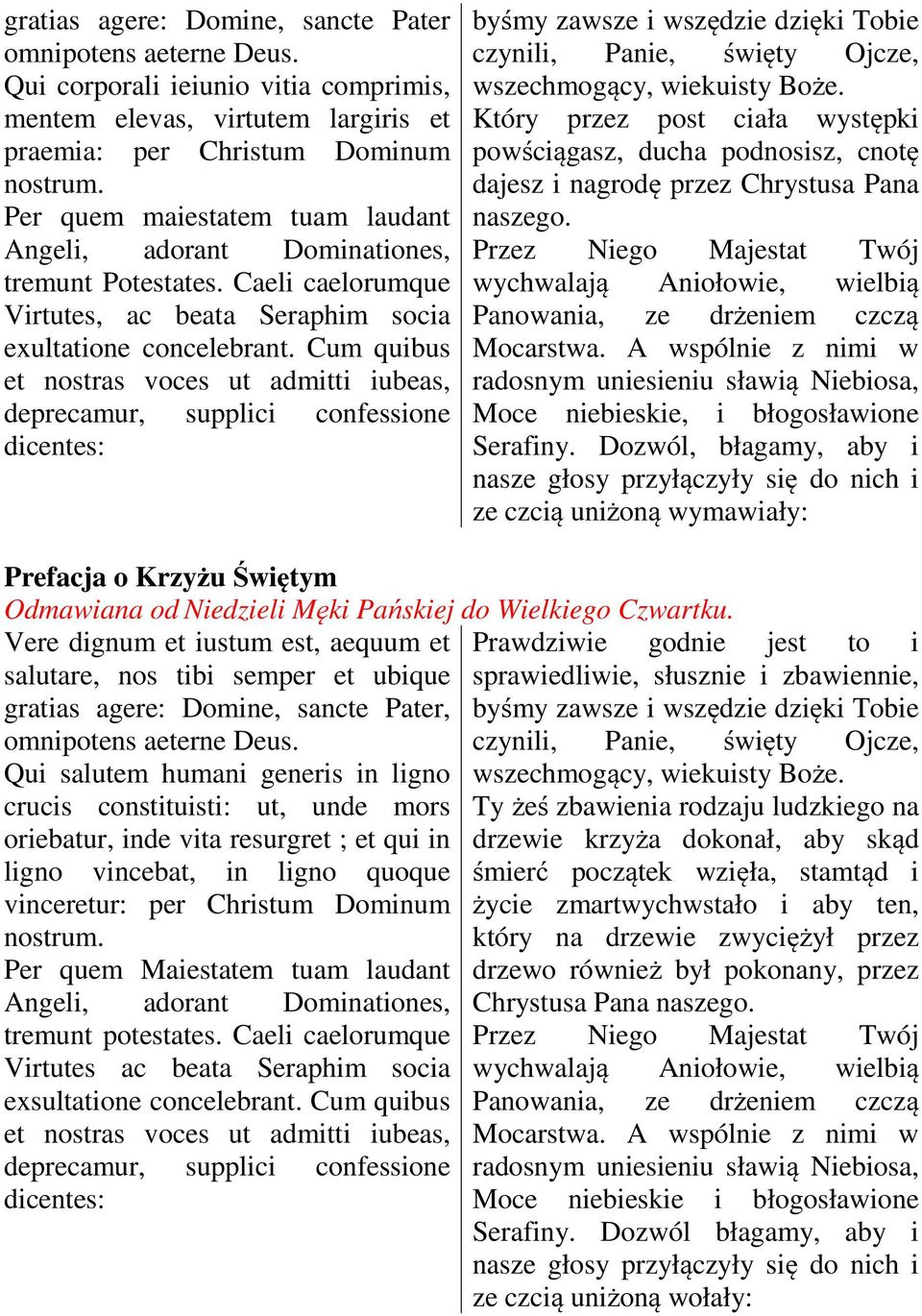 gratias agere: Domine, sancte Pater omnipotens aeterne Deus.
Qui corporali ieiunio vitia comprimis, mentem elevas, virtutem largiris et praemia: per Christum Dominum nostrum.
Per quem maiestatem tuam laudant Angeli, adorant Dominationes, tremunt Potestates. Caeli caelorumque Virtutes, ac beata Seraphim socia exultatione concelebrant. Cum quibus et nostras voces ut admitti iubeas, deprecamur, supplici confessione dicentes:

byśmy zawsze i wszędzie dzięki Tobie czynili, Panie, święty Ojcze, wszechmogący, wiekuisty Boże.
Który przez post ciała występki powściągasz, ducha podnosisz, cnotę dajesz i nagrodę przez Chrystusa Pana naszego.
Przez Niego Majestat Twój wychwalają Aniołowie, wielbią Panowania, ze drżeniem czczą Mocarstwa. A wspólnie z nimi w radosnym uniesieniu sławią Niebiosa, Moce niebieskie, i błogosławione Serafiny. Dozwól, błagamy, aby i nasze głosy przyłączyły się do nich i ze czcią uniżoną wymawiały:

Prefacja o Krzyżu Świętym
Odmawiana od Niedzieli Męki Pańskiej do Wielkiego Czwartku.

Vere dignum et iustum est, aequum et salutare, nos tibi semper et ubique gratias agere: Domine, sancte Pater, omnipotens aeterne Deus.
Qui salutem humani generis in ligno crucis constituisti: ut, unde mors oriebatur, inde vita resurgret ; et qui in ligno vincebat, in ligno quoque vinceretur: per Christum Dominum nostrum.
Per quem Maiestatem tuam laudant Angeli, adorant Dominationes, tremunt potestates. Caeli caelorumque Virtutes ac beata Seraphim socia exsultatione concelebrant. Cum quibus et nostras voces ut admitti iubeas, deprecamur, supplici confessione dicentes:

Prawdziwie godnie jest to i sprawiedliwie, słusznie i zbawiennie, byśmy zawsze i wszędzie dzięki Tobie czynili, Panie, święty Ojcze, wszechmogący, wiekuisty Boże.
Ty żeś zbawienia rodzaju ludzkiego na drzewie krzyża dokonał, aby skąd śmierć początek wzięła, stamtąd i życie zmartwychwstało i aby ten, który na drzewie zwyciężył przez drzewo również był pokonany, przez Chrystusa Pana naszego.
Przez Niego Majestat Twój wychwalają Aniołowie, wielbią Panowania, ze drżeniem czczą Mocarstwa. A wspólnie z nimi w radosnym uniesieniu sławią Niebiosa, Moce niebieskie i błogosławione Serafiny. Dozwól błagamy, aby i nasze głosy przyłączyły się do nich i ze czcią uniżoną wołały: